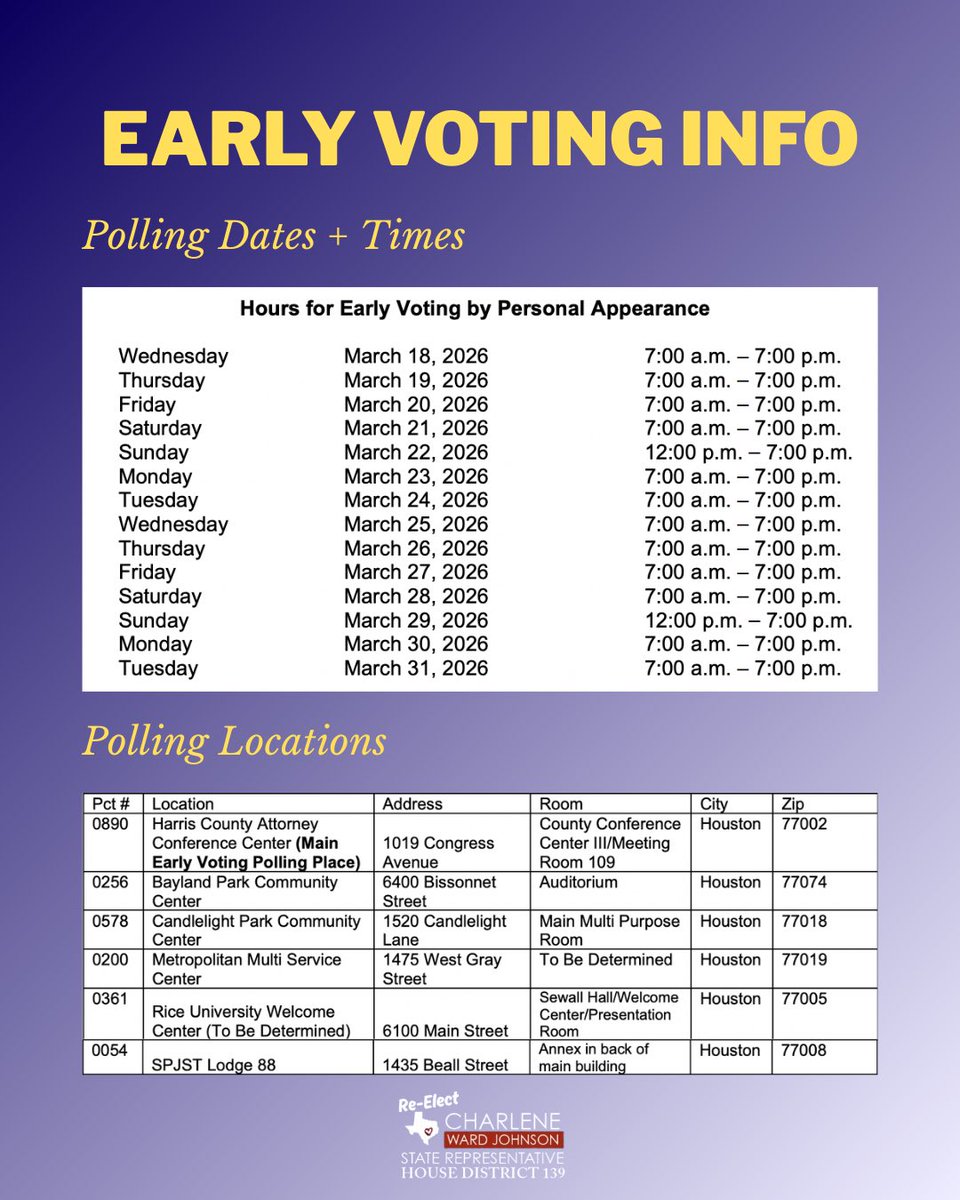 EARLY VOTING INFO

Polling Dates + Times

Hours for Early Voting by Personal Appearance

| | | |
|---|---|---|
| Wednesday | March 18, 2026 | 7:00 a.m. – 7:00 p.m. |
| Thursday | March 19, 2026 | 7:00 a.m. – 7:00 p.m. |
| Friday | March 20, 2026 | 7:00 a.m. – 7:00 p.m. |
| Saturday | March 21, 2026 | 7:00 a.m. – 7:00 p.m. |
| Sunday | March 22, 2026 | 12:00 p.m. – 7:00 p.m. |
| Monday | March 23, 2026 | 7:00 a.m. – 7:00 p.m. |
| Tuesday | March 24, 2026 | 7:00 a.m. – 7:00 p.m. |
| Wednesday | March 25, 2026 | 7:00 a.m. – 7:00 p.m. |
| Thursday | March 26, 2026 | 7:00 a.m. – 7:00 p.m. |
| Friday | March 27, 2026 | 7:00 a.m. – 7:00 p.m. |
| Saturday | March 28, 2026 | 7:00 a.m. – 7:00 p.m. |
| Sunday | March 29, 2026 | 12:00 p.m. – 7:00 p.m. |
| Monday | March 30, 2026 | 7:00 a.m. – 7:00 p.m. |
| Tuesday | March 31, 2026 | 7:00 a.m. – 7:00 p.m. |

Polling Locations

| Pct # | Location | Address | Room | City | Zip |
|---|---|---|---|---|---|
| 0890 | Harris County Attorney Conference Center **(Main Early Voting Polling Place)** | 1019 Congress Avenue | County Conference Center III/Meeting Room 109 | Houston | 77002 |
| 0256 | Bayland Park Community Center | 6400 Bissonnet Street | Auditorium | Houston | 77074 |
| 0578 | Candlelight Park Community Center | 1520 Candlelight Lane | Main Multi Purpose Room | Houston | 77018 |
| 0200 | Metropolitan Multi Service Center | 1475 West Gray Street | To Be Determined | Houston | 77019 |
| 0361 | Rice University Welcome Center (To Be Determined) | 6100 Main Street | Sewall Hall/Welcome Center/Presentation Room | Houston | 77005 |
| 0054 | SPJST Lodge 88 | 1435 Beall Street | Annex in back of main building | Houston | 77008 |

Re-Elect
CHARLENE
WARD JOHNSON
STATE REPRESENTATIVE
HOUSE DISTRICT 139